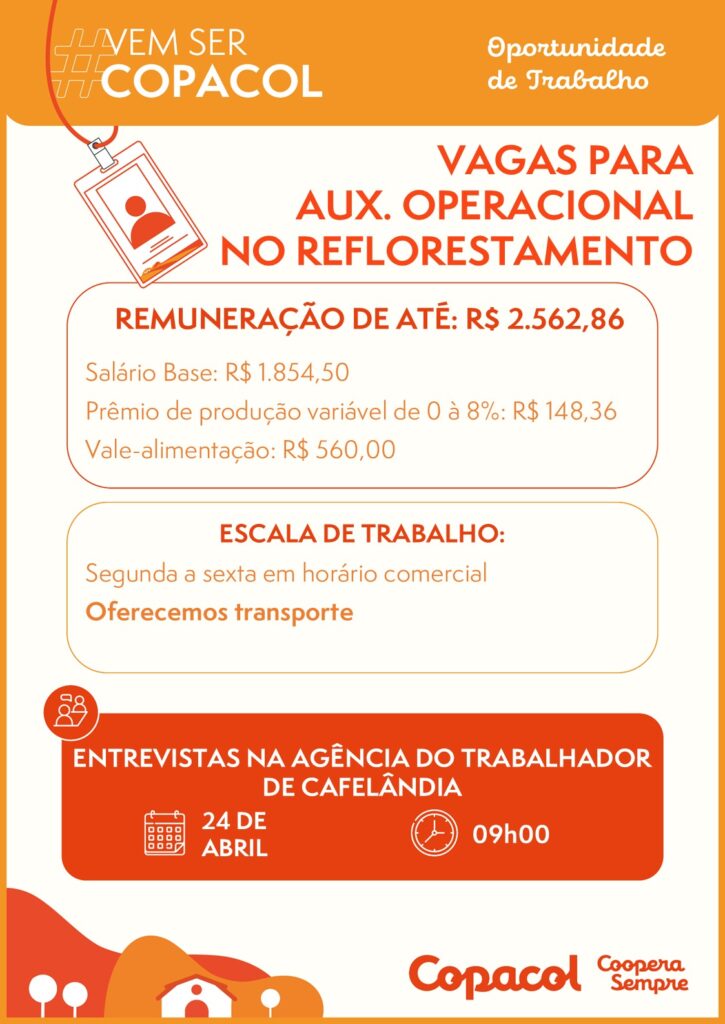 #VEM SER COPACOL

Oportunidade de Trabalho

VAGAS PARA AUX. OPERACIONAL NO REFLORESTAMENTO

REMUNERAÇÃO DE ATÉ: R$ 2.562,86

Salário Base: R$ 1.854,50
Prêmio de produção variável de 0 à 8%: R$ 148,36
Vale-alimentação: R$ 560,00

ESCALA DE TRABALHO:

Segunda a sexta em horário comercial
Oferecemos transporte

ENTREVISTAS NA AGÊNCIA DO TRABALHADOR DE CAFELÂNDIA

24 DE ABRIL

09h00

Copacol Coopera Sempre